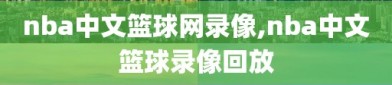 nba中文篮球网录像,nba中文篮球录像回放